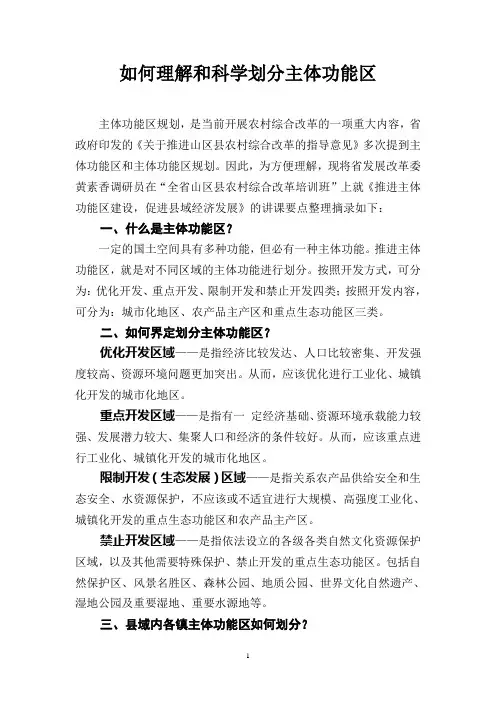 如何理解和科学划分主体功能区

主体功能区规划，是当前开展农村综合改革的一项重大内容，省政府印发的《关于推进山区县农村综合改革的指导意见》多次提到主体功能区和主体功能区规划。因此，为方便理解，现将省发展改革委黄素香调研员在“全省山区县农村综合改革培训班”上就《推进主体功能区建设，促进县域经济发展》的讲课要点整理摘录如下：

一、什么是主体功能区？

一定的国土空间具有多种功能，但必有一种主体功能。推进主体功能区，就是对不同区域的主体功能进行划分。按照开发方式，可分为：优化开发、重点开发、限制开发和禁止开发四类；按照开发内容，可分为：城市化地区、农产品主产区和重点生态功能区三类。

二、如何界定划分主体功能区？

优化开发区域——是指经济比较发达、人口比较密集、开发强度较高、资源环境问题更加突出。从而，应该优化进行工业化、城镇化开发的城市化地区。

重点开发区域——是指有一 定经济基础、资源环境承载能力较强、发展潜力较大、集聚人口和经济的条件较好。从而，应该重点进行工业化、城镇化开发的城市化地区。

限制开发（生态发展）区域——是指关系农产品供给安全和生态安全、水资源保护，不应该或不适宜进行大规模、高强度工业化、城镇化开发的重点生态功能区和农产品主产区。

禁止开发区域——是指依法设立的各级各类自然文化资源保护区域，以及其他需要特殊保护、禁止开发的重点生态功能区。包括自然保护区、风景名胜区、森林公园、地质公园、世界文化自然遗产、湿地公园及重要湿地、重要水源地等。

三、县域内各镇主体功能区如何划分？

1